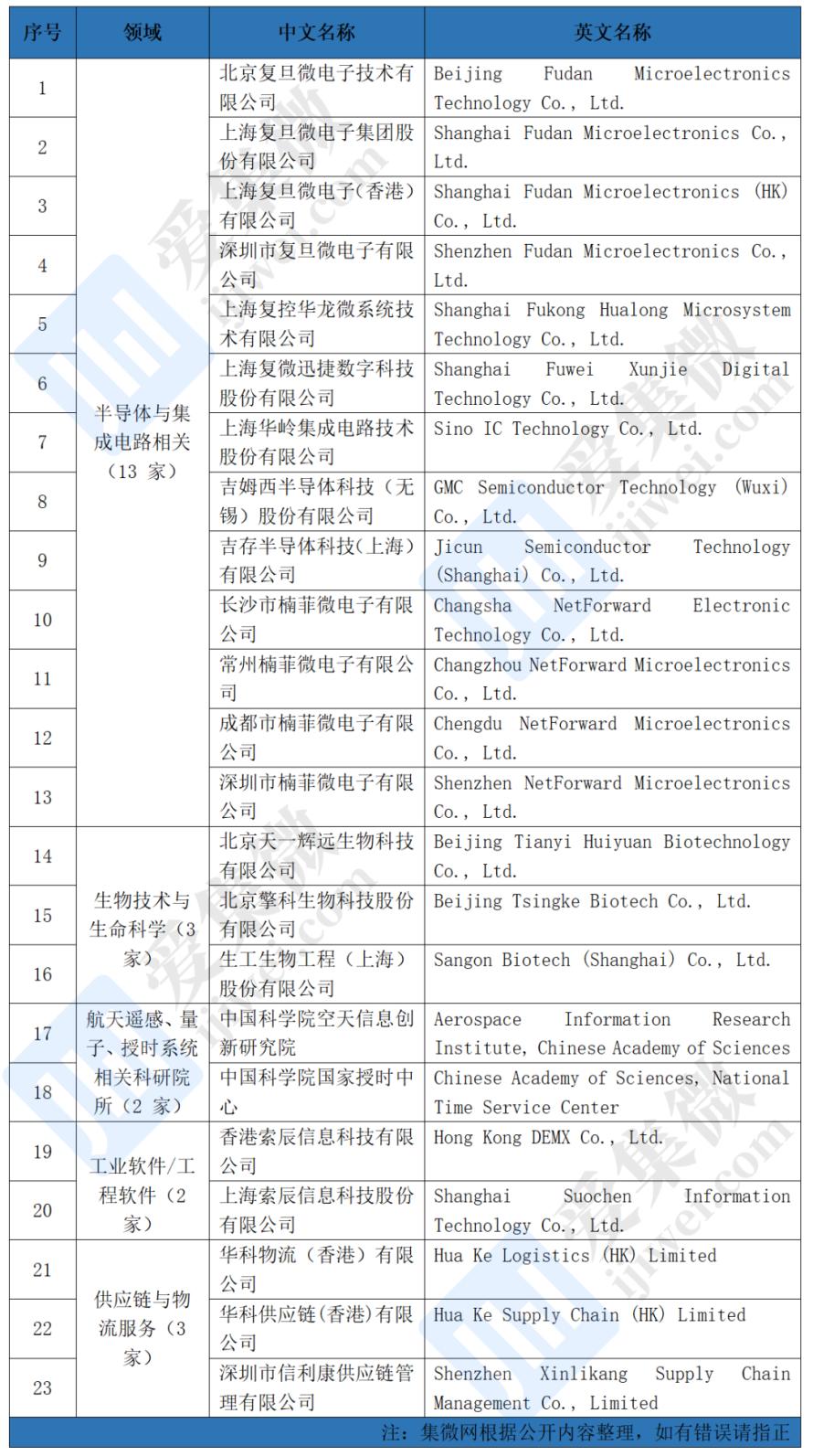 | 序号 | 领域 | 中文名称 | 英文名称 |
|---|---|---|---|
| 1 | 半导体与集成电路相关（13 家） | 北京复旦微电子技术有限公司 | Beijing Fudan Microelectronics Technology Co., Ltd. |
| 2 | | 上海复旦微电子集团股份有限公司 | Shanghai Fudan Microelectronics Co., Ltd. |
| 3 | | 上海复旦微电子（香港）有限公司 | Shanghai Fudan Microelectronics (HK) Co., Ltd. |
| 4 | | 深圳市复旦微电子有限公司 | Shenzhen Fudan Microelectronics Co., Ltd. |
| 5 | | 上海复控华龙微系统技术有限公司 | Shanghai Fukong Hualong Microsystem Technology Co., Ltd. |
| 6 | | 上海复微迅捷数字科技股份有限公司 | Shanghai Fuwei Xunjie Digital Technology Co., Ltd. |
| 7 | | 上海华岭集成电路技术股份有限公司 | Sino IC Technology Co., Ltd. |
| 8 | | 吉姆西半导体科技（无锡）股份有限公司 | GMC Semiconductor Technology (Wuxi) Co., Ltd. |
| 9 | | 吉存半导体科技(上海)有限公司 | Jicun Semiconductor Technology (Shanghai) Co., Ltd. |
| 10 | | 长沙市楠菲微电子有限公司 | Changsha NetForward Electronic Technology Co., Ltd. |
| 11 | | 常州楠菲微电子有限公司 | Changzhou NetForward Microelectronics Co., Ltd. |
| 12 | | 成都市楠菲微电子有限公司 | Chengdu NetForward Microelectronics Co., Ltd. |
| 13 | | 深圳市楠菲微电子有限公司 | Shenzhen NetForward Microelectronics Co., Ltd. |
| 14 | 生物技术与生命科学（3 家） | 北京天一辉远生物科技有限公司 | Beijing Tianyi Huiyuan Biotechnology Co., Ltd. |
| 15 | | 北京擎科生物科技股份有限公司 | Beijing Tsingke Biotech Co., Ltd. |
| 16 | | 生工生物工程（上海）股份有限公司 | Sangon Biotech (Shanghai) Co., Ltd. |
| 17 | 航天遥感、量子、授时系统相关科研院所（2 家） | 中国科学院空天信息创新研究院 | Aerospace Information Research Institute, Chinese Academy of Sciences |
| 18 | | 中国科学院国家授时中心 | Chinese Academy of Sciences, National Time Service Center |
| 19 | 工业软件/工程软件（2 家） | 香港索辰信息科技有限公司 | Hong Kong DEMX Co., Ltd. |
| 20 | | 上海索辰信息科技股份有限公司 | Shanghai Suochen Information Technology Co., Ltd. |
| 21 | 供应链与物流服务（3 家） | 华科物流（香港）有限公司 | Hua Ke Logistics (HK) Limited |
| 22 | | 华科供应链(香港)有限公司 | Hua Ke Supply Chain (HK) Limited |
| 23 | | 深圳市信利康供应链管理有限公司 | Shenzhen Xinlikang Supply Chain Management Co., Limited |

注：集微网根据公开内容整理，如有错误请指正

爱集微 ijiwei.com